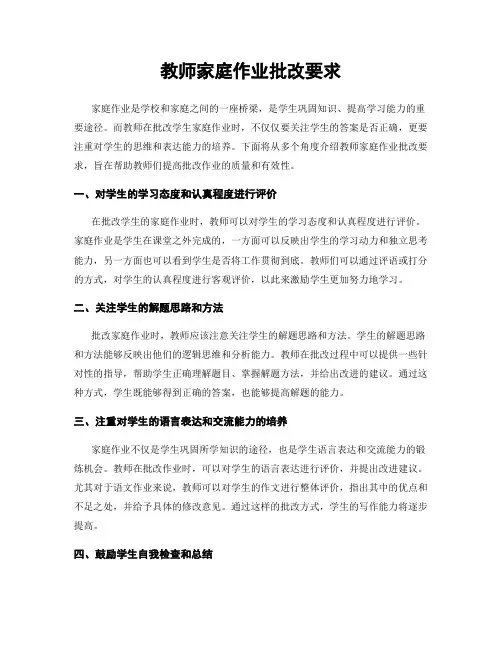 教师家庭作业批改要求

家庭作业是学校和家庭之间的一座桥梁，是学生巩固知识、提高学习能力的重要途径。而教师在批改学生家庭作业时，不仅仅要关注学生的答案是否正确，更要注重对学生的思维和表达能力的培养。下面将从多个角度介绍教师家庭作业批改要求，旨在帮助教师们提高批改作业的质量和有效性。

一、对学生的学习态度和认真程度进行评价

在批改学生的家庭作业时，教师可以对学生的学习态度和认真程度进行评价。家庭作业是学生在课堂之外完成的，一方面可以反映出学生的学习动力和独立思考能力，另一方面也可以看到学生是否将工作贯彻到底。教师们可以通过评语或打分的方式，对学生的认真程度进行客观评价，以此来激励学生更加努力地学习。

二、关注学生的解题思路和方法

批改家庭作业时，教师应该注意关注学生的解题思路和方法。学生的解题思路和方法能够反映出他们的逻辑思维和分析能力。教师在批改过程中可以提供一些针对性的指导，帮助学生正确理解题目、掌握解题方法，并给出改进的建议。通过这种方式，学生既能够得到正确的答案，也能够提高解题的能力。

三、注重对学生的语言表达和交流能力的培养

家庭作业不仅是学生巩固所学知识的途径，也是学生语言表达和交流能力的锻炼机会。教师在批改作业时，可以对学生的语言表达进行评价，并提出改进建议。尤其对于语文作业来说，教师可以对学生的作文进行整体评价，指出其中的优点和不足之处，并给予具体的修改意见。通过这样的批改方式，学生的写作能力将逐步提高。

四、鼓励学生自我检查和总结